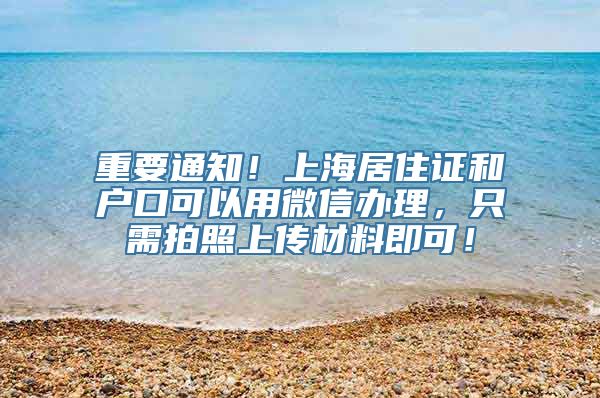 重要通知！上海居住证和户口可以用微信办理，只需拍照上传材料即可！